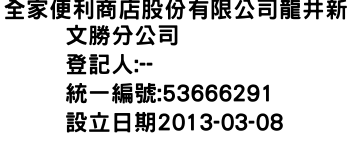 全家便利商店股份有限公司龍井新文勝分公司
登記人:--
統一編號:53666291
設立日期2013-03-08